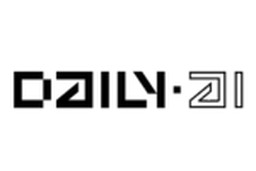 DAILY·AI